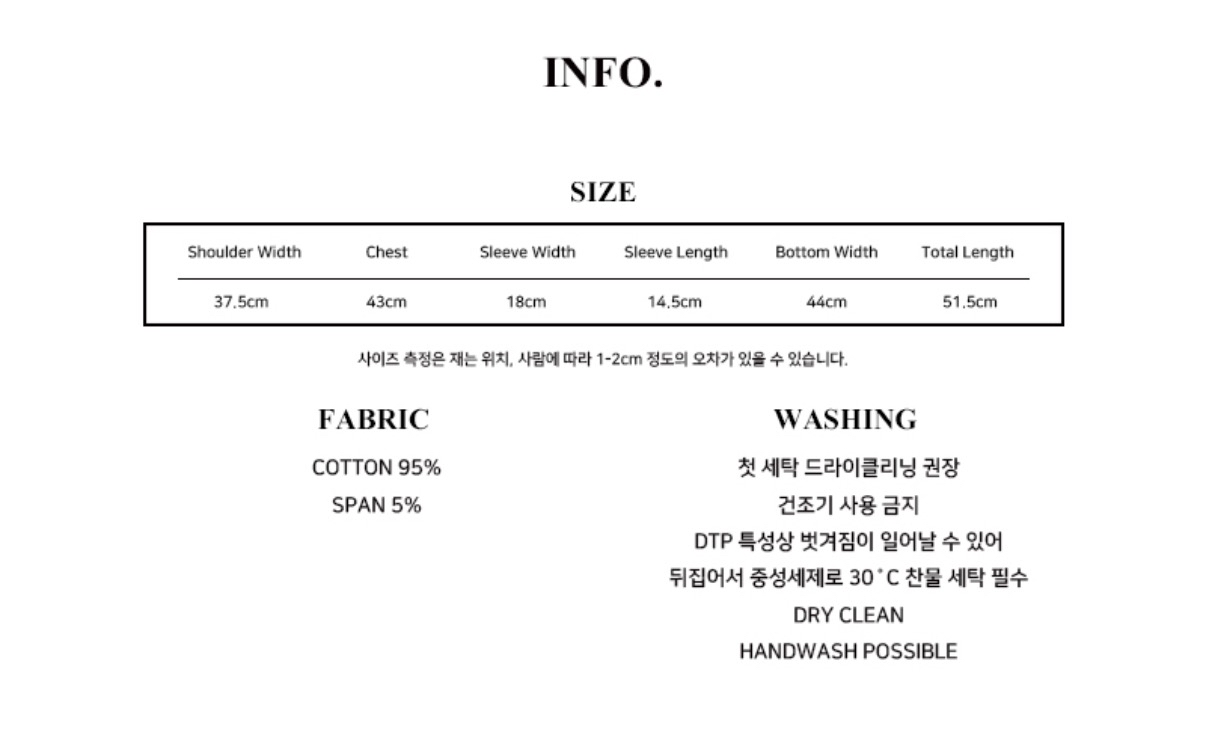 INFO.

SIZE

| Shoulder Width | Chest | Sleeve Width | Sleeve Length | Bottom Width | Total Length |
|---|---|---|---|---|---|
| 37.5cm | 43cm | 18cm | 14.5cm | 44cm | 51.5cm |

사이즈 측정은 재는 위치, 사람에 따라 1-2cm 정도의 오차가 있을 수 있습니다.

FABRIC

COTTON 95%

SPAN 5%

WASHING

첫 세탁 드라이클리닝 권장

건조기 사용 금지

DTP 특성상 벗겨짐이 일어날 수 있어

뒤집어서 중성세제로 30˚C 찬물 세탁 필수

DRY CLEAN

HANDWASH POSSIBLE